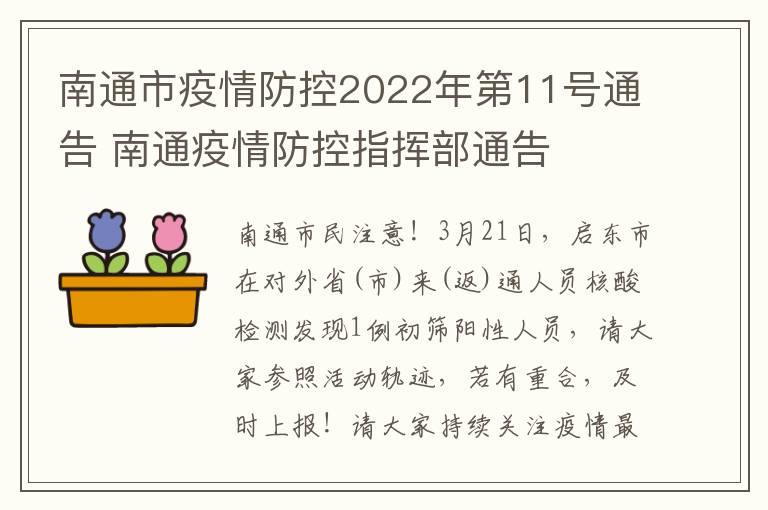 南通市疫情防控2022年第11号通告 南通疫情防控指挥部通告

南通市民注意！3月21日，启东市在对外省（市）来（返）通人员核酸检测发现1例初筛阳性人员，请大家参照活动轨迹，若有重合，及时上报！请大家持续关注疫情最